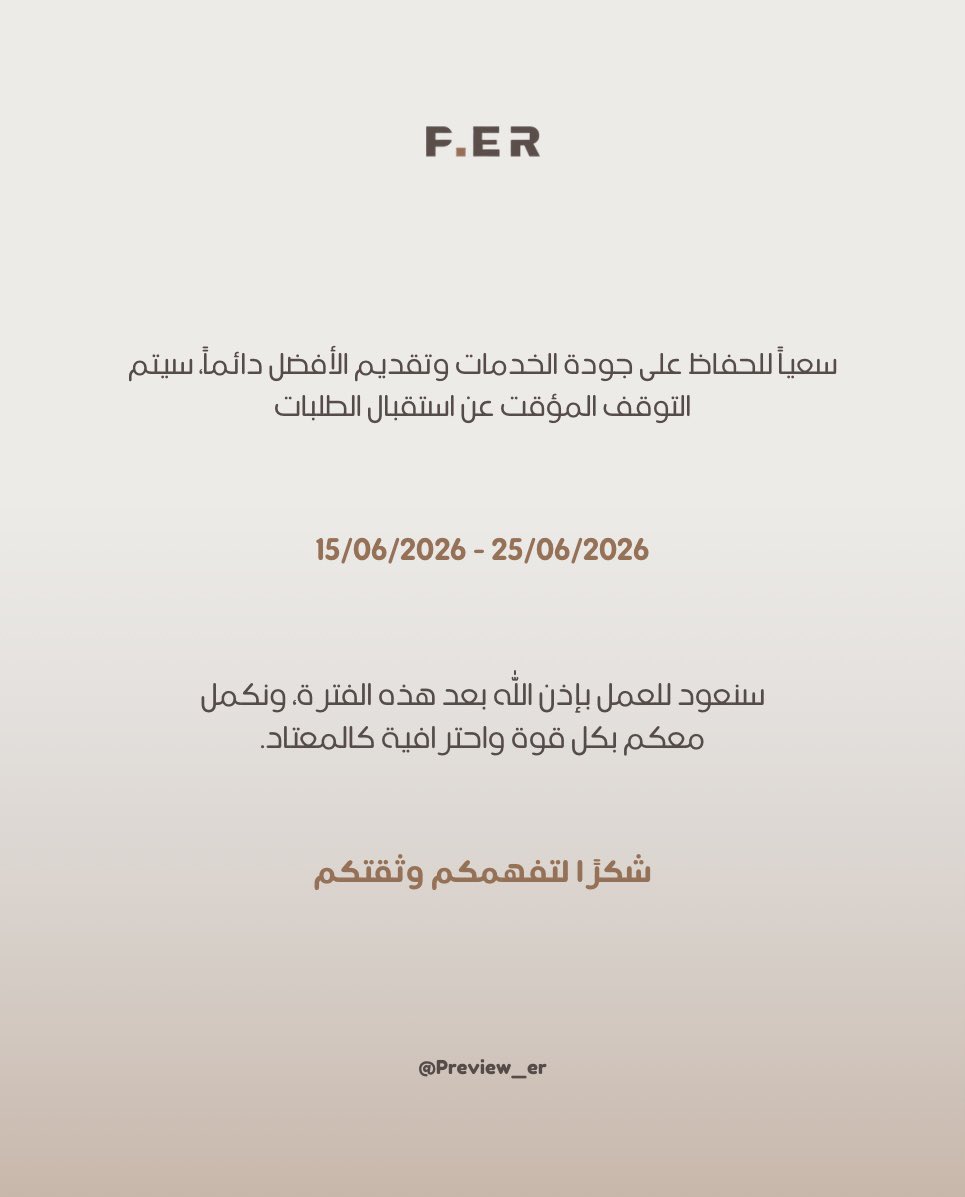 F.ER

سعياً للحفاظ على جودة الخدمات وتقديم الأفضل دائماً، سيتم التوقف المؤقت عن استقبال الطلبات

15/06/2026 - 25/06/2026

سنعود للعمل بإذن الله بعد هذه الفترة، ونكمل معكم بكل قوة واحترافية كالمعتاد.

شكرًا لتفهمكم وثقتكم

@Preview_er